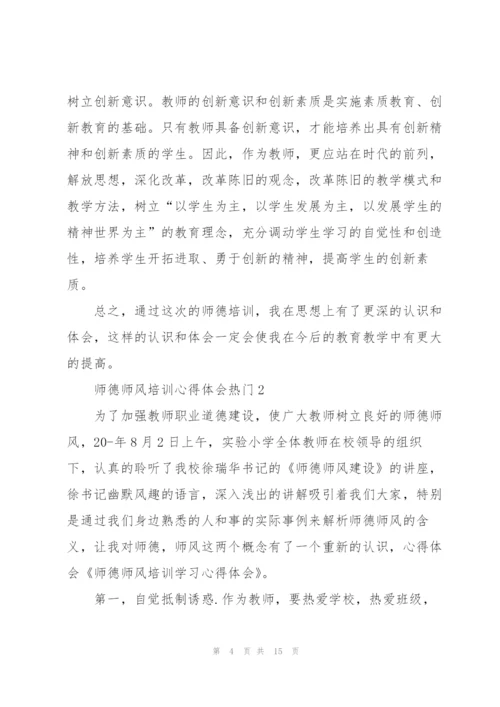 树立创新意识。教师的创新意识和创新素质是实施素质教育、创新教育的基础。只有教师具备创新意识，才能培养出具有创新精神和创新素质的学生。因此，作为教师，更应站在时代的前列，解放思想，深化改革，改革陈旧的观念，改革陈旧的教学模式和教学方法，树立“以学生为主，以学生发展为主，以发展学生的精神世界为主”的教育理念，充分调动学生学习的自觉性和创造性，培养学生开拓进取、勇于创新的精神，提高学生的创新素质。

总之，通过这次的师德培训，我在思想上有了更深的认识和体会，这样的认识和体会一定会使我在今后的教育教学中有更大的提高。

师德师风培训心得体会热门2

为了加强教师职业道德建设，使广大教师树立良好的师德师风，20-年8月2日上午，实验小学全体教师在校领导的组织下，认真的聆听了我校徐瑞华书记的《师德师风建设》的讲座，徐书记幽默风趣的语言，深入浅出的讲解吸引着我们大家，特别是通过我们身边熟悉的人和事的实际事例来解析师德师风的含义，让我对师德，师风这两个概念有了一个重新的认识，心得体会《师德师风培训学习心得体会》。

第一，自觉抵制诱惑.作为教师，要热爱学校，热爱班级，

第 4 页 共 15 页